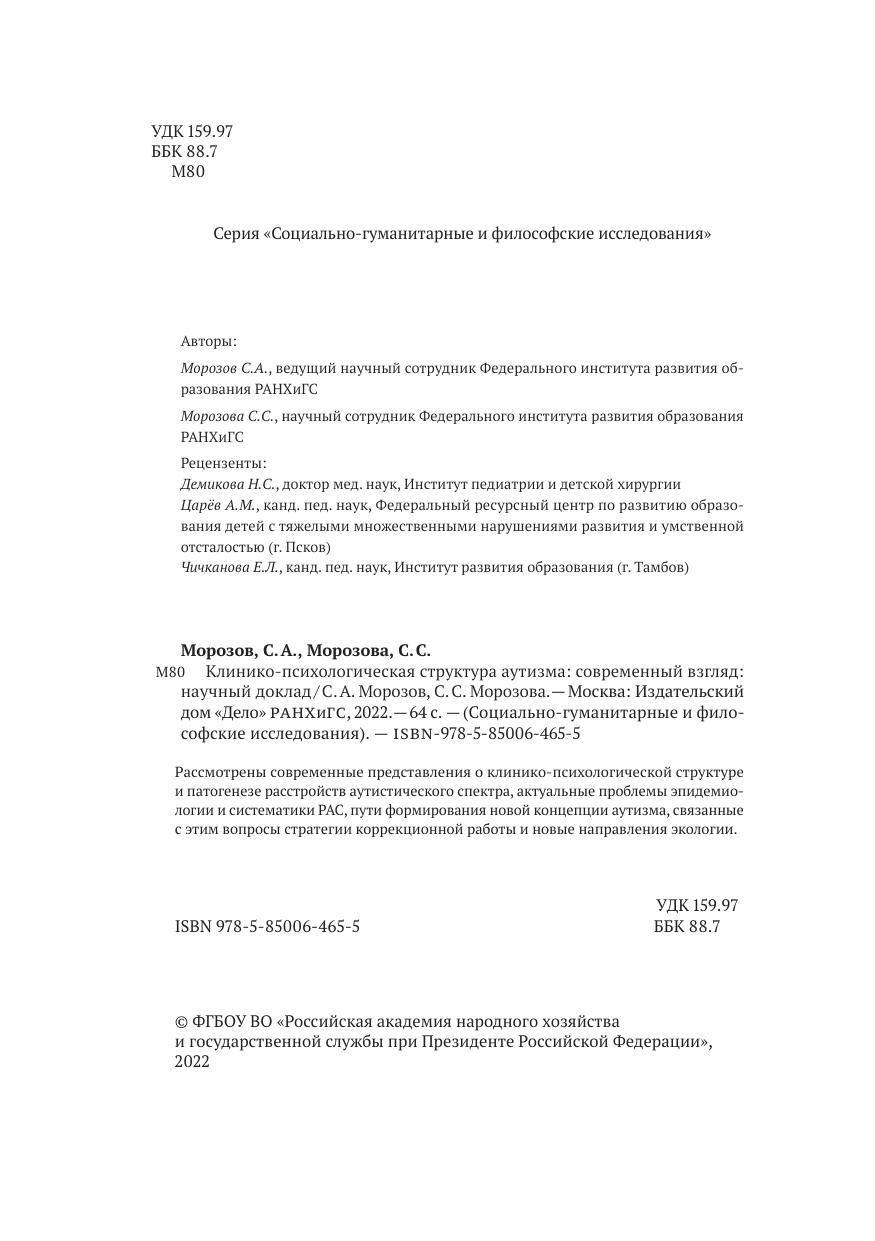 УДК 159.97
ББК 88.7
М80

Серия «Социально-гуманитарные и философские исследования»

Авторы:

Морозов С.А., ведущий научный сотрудник Федерального института развития образования РАНХиГС

Морозова С.С., научный сотрудник Федерального института развития образования РАНХиГС

Рецензенты:
Демикова Н.С., доктор мед. наук, Институт педиатрии и детской хирургии
Царёв А.М., канд. пед. наук, Федеральный ресурсный центр по развитию образования детей с тяжелыми множественными нарушениями развития и умственной отсталостью (г. Псков)
Чичканова Е.Л., канд. пед. наук, Институт развития образования (г. Тамбов)

Морозов, С. А., Морозова, С. С.
М80 Клинико-психологическая структура аутизма: современный взгляд: научный доклад / С. А. Морозов, С. С. Морозова. — Москва: Издательский дом «Дело» РАНХиГС, 2022. — 64 с. — (Социально-гуманитарные и философские исследования). — ISBN-978-5-85006-465-5

Рассмотрены современные представления о клинико-психологической структуре и патогенезе расстройств аутистического спектра, актуальные проблемы эпидемиологии и систематики РАС, пути формирования новой концепции аутизма, связанные с этим вопросы стратегии коррекционной работы и новые направления экологии.

УДК 159.97
ISBN 978-5-85006-465-5 ББК 88.7

© ФГБОУ ВО «Российская академия народного хозяйства и государственной службы при Президенте Российской Федерации», 2022